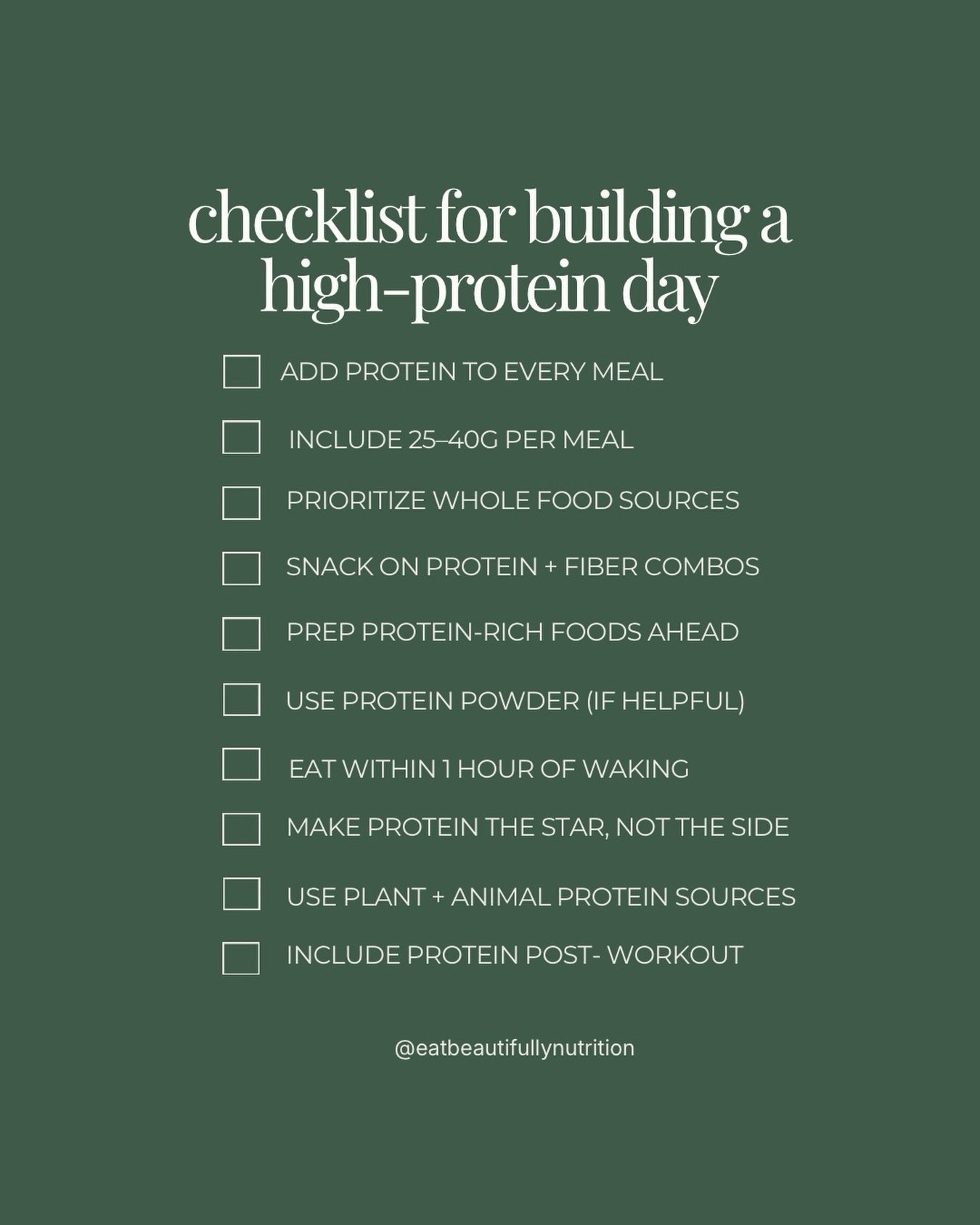 checklist for building a high-protein day

ADD PROTEIN TO EVERY MEAL

INCLUDE 25–40G PER MEAL

PRIORITIZE WHOLE FOOD SOURCES

SNACK ON PROTEIN + FIBER COMBOS

PREP PROTEIN-RICH FOODS AHEAD

USE PROTEIN POWDER (IF HELPFUL)

EAT WITHIN 1 HOUR OF WAKING

MAKE PROTEIN THE STAR, NOT THE SIDE

USE PLANT + ANIMAL PROTEIN SOURCES

INCLUDE PROTEIN POST- WORKOUT

@eatbeautifullynutrition